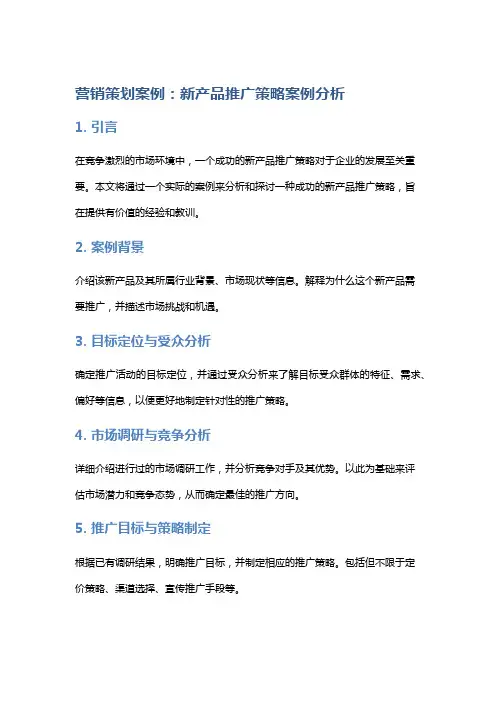 营销策划案例：新产品推广策略案例分析

1. 引言

在竞争激烈的市场环境中，一个成功的新产品推广策略对于企业的发展至关重要。本文将通过一个实际的案例来分析和探讨一种成功的新产品推广策略，旨在提供有价值的经验和教训。

2. 案例背景

介绍该新产品及其所属行业背景、市场现状等信息。解释为什么这个新产品需要推广，并描述市场挑战和机遇。

3. 目标定位与受众分析

确定推广活动的目标定位，并通过受众分析来了解目标受众群体的特征、需求、偏好等信息，以便更好地制定针对性的推广策略。

4. 市场调研与竞争分析

详细介绍进行过的市场调研工作，并分析竞争对手及其优势。以此为基础来评估市场潜力和竞争态势，从而确定最佳的推广方向。

5. 推广目标与策略制定

根据已有调研结果，明确推广目标，并制定相应的推广策略。包括但不限于定价策略、渠道选择、宣传推广手段等。